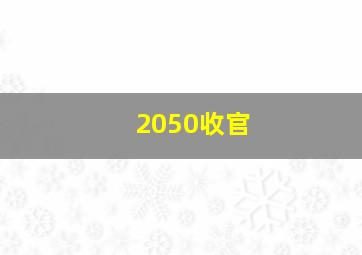 2050收官